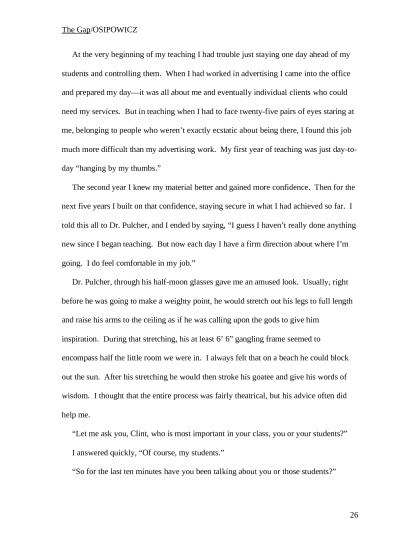 The Gap/OSIPOWICZ

At the very beginning of my teaching I had trouble just staying one day ahead of my students and controlling them. When I had worked in advertising I came into the office and prepared my day—it was all about me and eventually individual clients who could need my services. But in teaching when I had to face twenty-five pairs of eyes staring at me, belonging to people who weren't exactly ecstatic about being there, I found this job much more difficult than my advertising work. My first year of teaching was just day-to-day "hanging by my thumbs."

The second year I knew my material better and gained more confidence. Then for the next five years I built on that confidence, staying secure in what I had achieved so far. I told this all to Dr. Pulcher, and I ended by saying, "I guess I haven't really done anything new since I began teaching. But now each day I have a firm direction about where I'm going. I do feel comfortable in my job."

Dr. Pulcher, through his half-moon glasses gave me an amused look. Usually, right before he was going to make a weighty point, he would stretch out his legs to full length and raise his arms to the ceiling as if he was calling upon the gods to give him inspiration. During that stretching, his at least 6' 6" gangling frame seemed to encompass half the little room we were in. I always felt that on a beach he could block out the sun. After his stretching he would then stroke his goatee and give his words of wisdom. I thought that the entire process was fairly theatrical, but his advice often did help me.

"Let me ask you, Clint, who is most important in your class, you or your students?"

I answered quickly, "Of course, my students."

"So for the last ten minutes have you been talking about you or those students?"

26